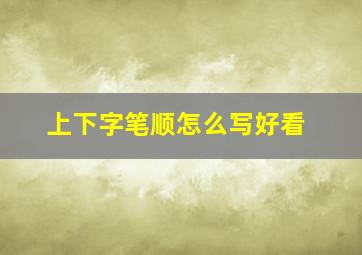 上下字笔顺怎么写好看